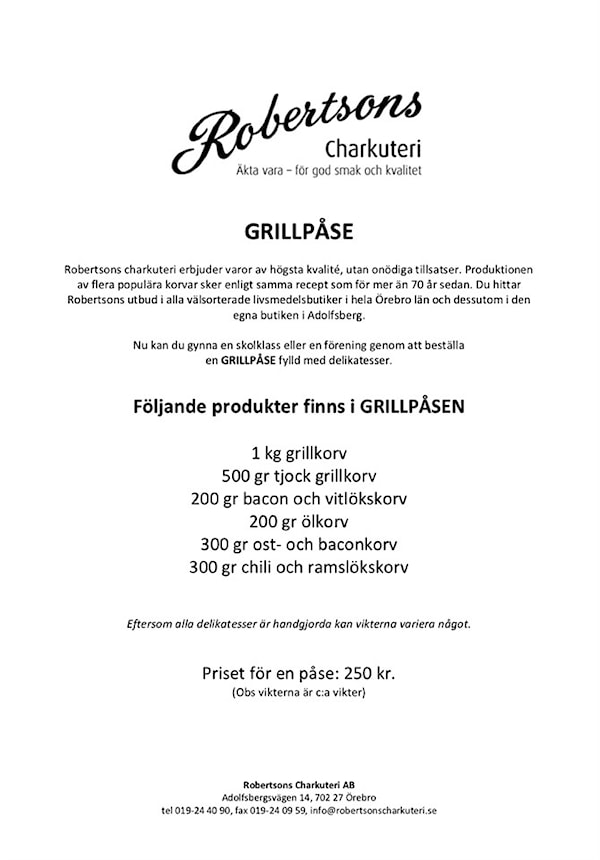 Robertsons
Charkuteri
Äkta vara – för god smak och kvalitet

GRILLPÅSE

Robertsons charkuteri erbjuder varor av högsta kvalité, utan onödiga tillsatser. Produktionen av flera populära korvar sker enligt samma recept som för mer än 70 år sedan. Du hittar Robertsons utbud i alla välsorterade livsmedelsbutiker i hela Örebro län och dessutom i den egna butiken i Adolfsberg.

Nu kan du gynna en skolklass eller en förening genom att beställa en GRILLPÅSE fylld med delikatesser.

Följande produkter finns i GRILLPÅSEN

1 kg grillkorv
500 gr tjock grillkorv
200 gr bacon och vitlökskorv
200 gr ölkorv
300 gr ost- och baconkorv
300 gr chili och ramslökskorv

Eftersom alla delikatesser är handgjorda kan vikterna variera något.

Priset för en påse: 250 kr.
(Obs vikterna är c:a vikter)

Robertsons Charkuteri AB
Adolfsbergsvägen 14, 702 27 Örebro
tel 019-24 40 90, fax 019-24 09 59, info@robertsonscharkuteri.se